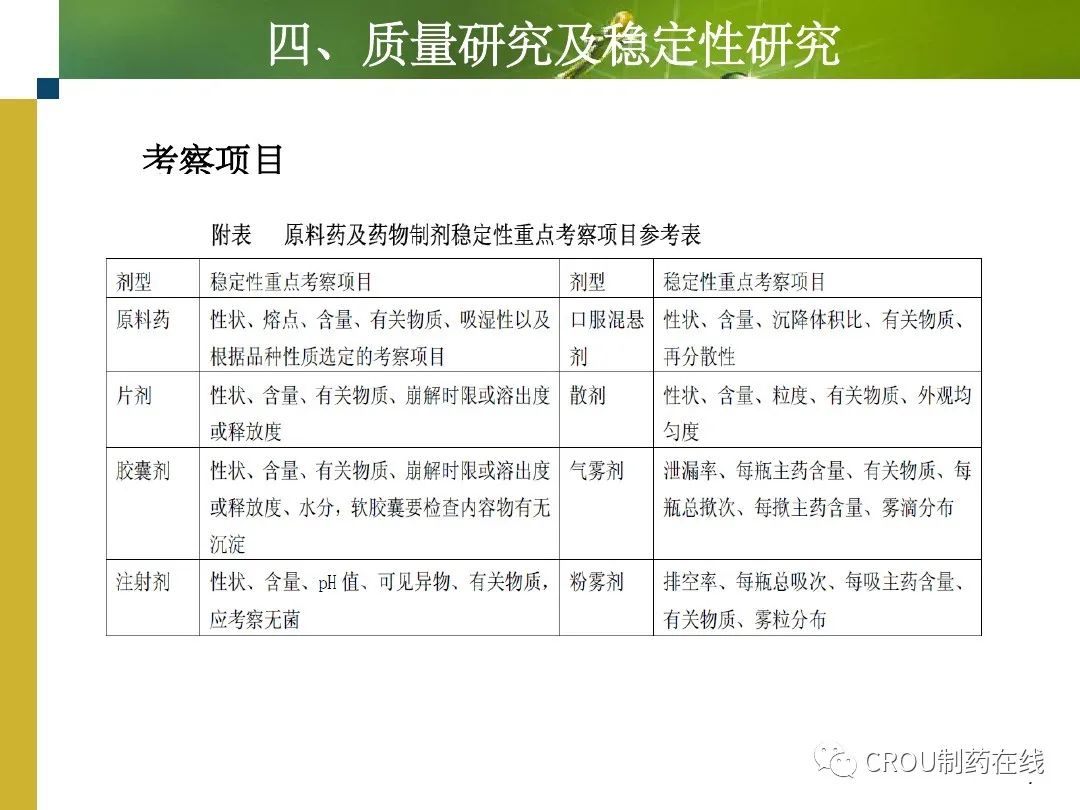 四、质量研究及稳定性研究

考察项目

附表　原料药及药物制剂稳定性重点考察项目参考表

| 剂型 | 稳定性重点考察项目 | 剂型 | 稳定性重点考察项目 |
|---|---|---|---|
| 原料药 | 性状、熔点、含量、有关物质、吸湿性以及根据品种性质选定的考察项目 | 口服混悬剂 | 性状、含量、沉降体积比、有关物质、再分散性 |
| 片剂 | 性状、含量、有关物质、崩解时限或溶出度或释放度 | 散剂 | 性状、含量、粒度、有关物质、外观均匀度 |
| 胶囊剂 | 性状、含量、有关物质、崩解时限或溶出度或释放度、水分，软胶囊要检查内容物有无沉淀 | 气雾剂 | 泄漏率、每瓶主药含量、有关物质、每瓶总揿次、每揿主药含量、雾滴分布 |
| 注射剂 | 性状、含量、pH 值、可见异物、有关物质，应考察无菌 | 粉雾剂 | 排空率、每瓶总吸次、每吸主药含量、有关物质、雾粒分布 |

CROU制药在线